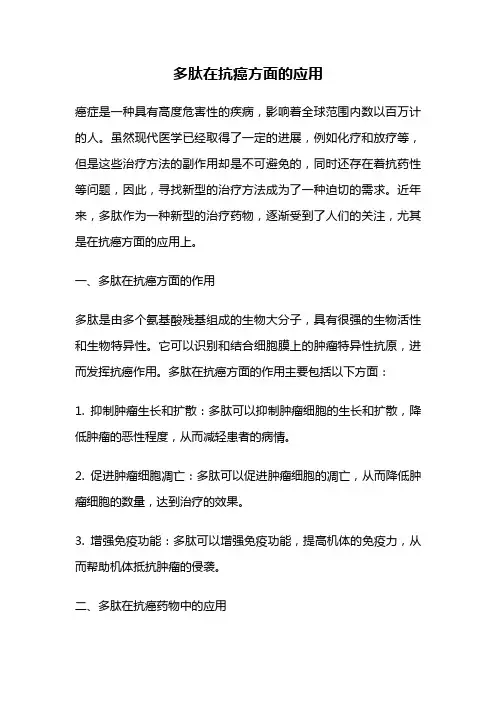 多肽在抗癌方面的应用

癌症是一种具有高度危害性的疾病，影响着全球范围内数以百万计的人。虽然现代医学已经取得了一定的进展，例如化疗和放疗等，但是这些治疗方法的副作用却是不可避免的，同时还存在着抗药性等问题，因此，寻找新型的治疗方法成为了一种迫切的需求。近年来，多肽作为一种新型的治疗药物，逐渐受到了人们的关注，尤其是在抗癌方面的应用上。

一、多肽在抗癌方面的作用

多肽是由多个氨基酸残基组成的生物大分子，具有很强的生物活性和生物特异性。它可以识别和结合细胞膜上的肿瘤特异性抗原，进而发挥抗癌作用。多肽在抗癌方面的作用主要包括以下方面：

1. 抑制肿瘤生长和扩散：多肽可以抑制肿瘤细胞的生长和扩散，降低肿瘤的恶性程度，从而减轻患者的病情。

2. 促进肿瘤细胞凋亡：多肽可以促进肿瘤细胞的凋亡，从而降低肿瘤细胞的数量，达到治疗的效果。

3. 增强免疫功能：多肽可以增强免疫功能，提高机体的免疫力，从而帮助机体抵抗肿瘤的侵袭。

二、多肽在抗癌药物中的应用